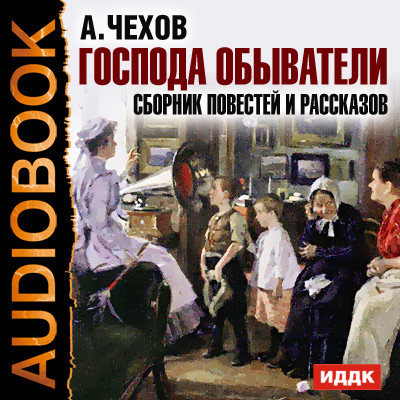 AUDIOBOOK

А. ЧЕХОВ
ГОСПОДА ОБЫВАТЕЛИ
СБОРНИК ПОВЕСТЕЙ И РАССКАЗОВ

ИДДК